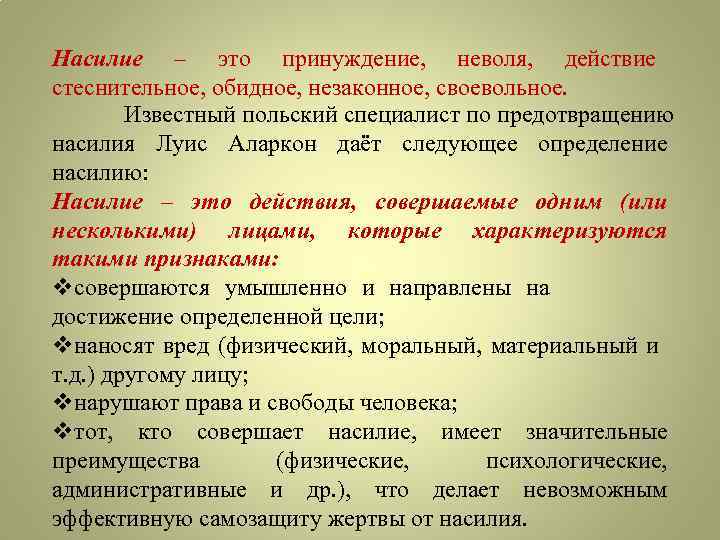 Насилие – это принуждение, неволя, действие стеснительное, обидное, незаконное, своевольное.

Известный польский специалист по предотвращению насилия Луис Аларкон даёт следующее определение насилию:

Насилие – это действия, совершаемые одним (или несколькими) лицами, которые характеризуются такими признаками:

❖совершаются умышленно и направлены на достижение определенной цели;

❖наносят вред (физический, моральный, материальный и т.д.) другому лицу;

❖нарушают права и свободы человека;

❖тот, кто совершает насилие, имеет значительные преимущества (физические, психологические, административные и др.), что делает невозможным эффективную самозащиту жертвы от насилия.